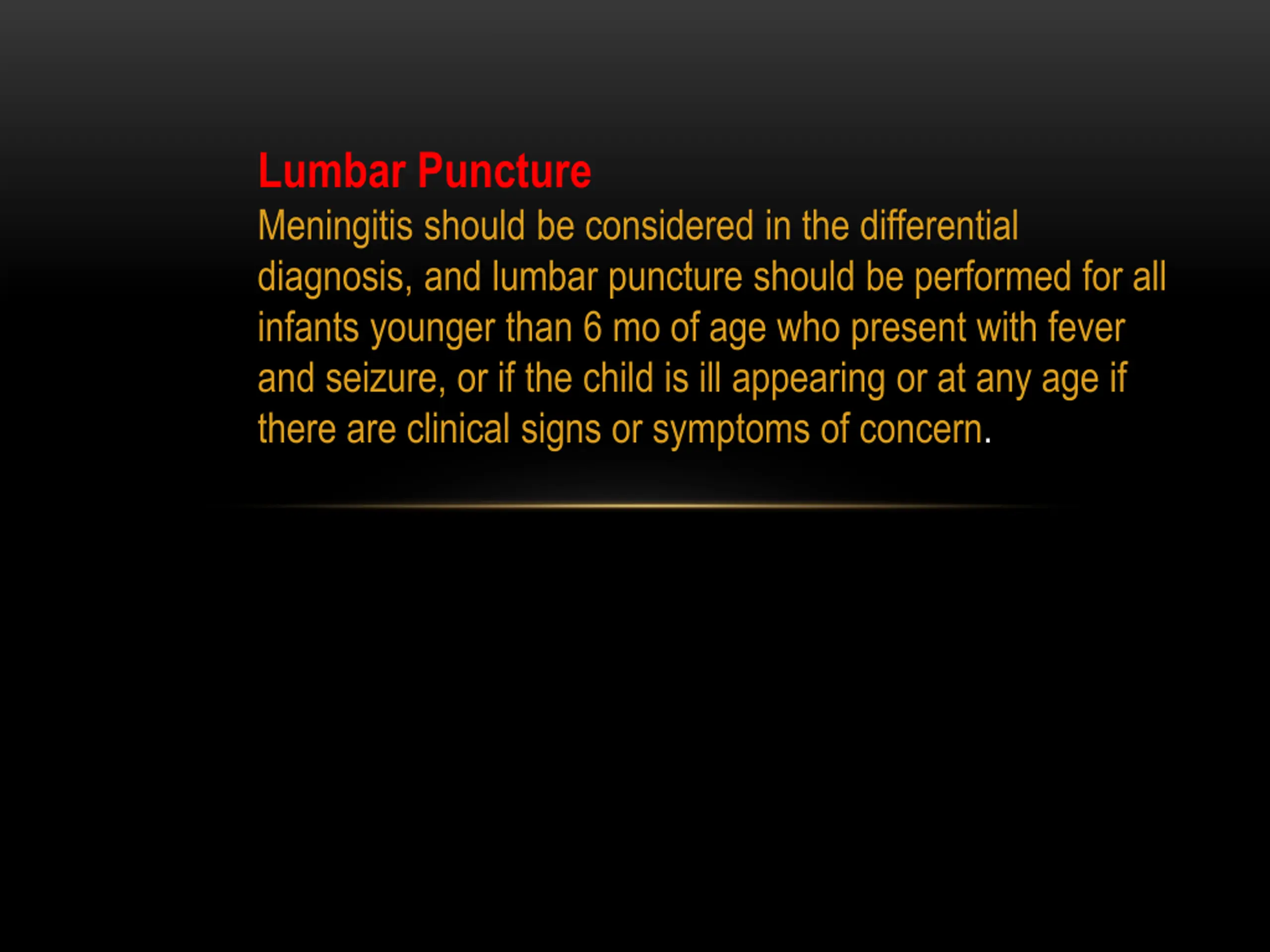 Lumbar Puncture
Meningitis should be considered in the differential diagnosis, and lumbar puncture should be performed for all infants younger than 6 mo of age who present with fever and seizure, or if the child is ill appearing or at any age if there are clinical signs or symptoms of concern.